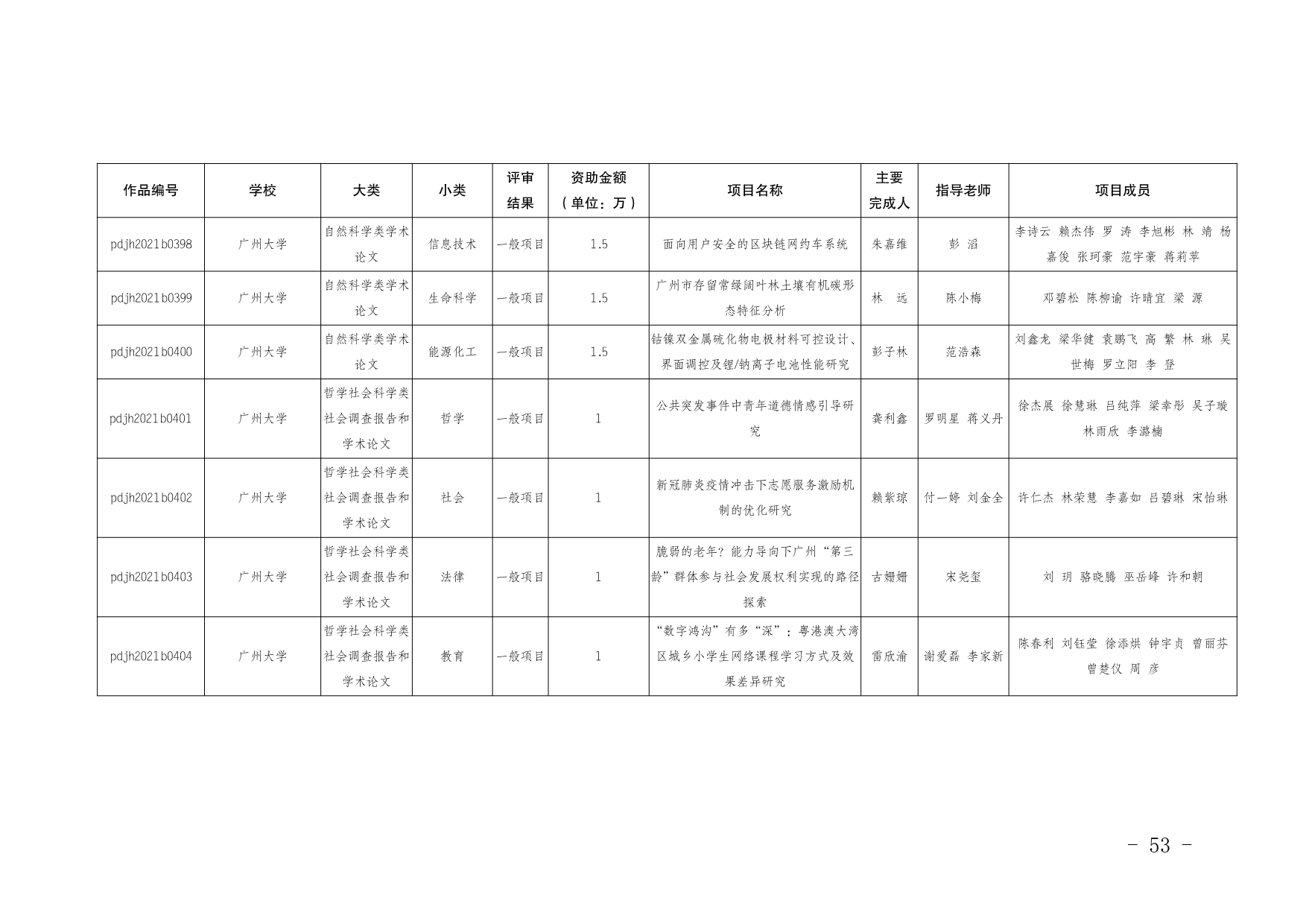 | 作品编号 | 学校 | 大类 | 小类 | 评审结果 | 资助金额（单位：万） | 项目名称 | 主要完成人 | 指导老师 | 项目成员 |
|---|---|---|---|---|---|---|---|---|---|
| pdjh2021b0398 | 广州大学 | 自然科学类学术论文 | 信息技术 | 一般项目 | 1.5 | 面向用户安全的区块链网约车系统 | 朱嘉维 | 彭 滔 | 李诗云 赖杰伟 罗 涛 李旭彬 林 靖 杨嘉俊 张珂豪 范宇豪 蒋莉苹 |
| pdjh2021b0399 | 广州大学 | 自然科学类学术论文 | 生命科学 | 一般项目 | 1.5 | 广州市存留常绿阔叶林土壤有机碳形态特征分析 | 林 远 | 陈小梅 | 邓碧松 陈柳谕 许晴宜 梁 源 |
| pdjh2021b0400 | 广州大学 | 自然科学类学术论文 | 能源化工 | 一般项目 | 1.5 | 钴镍双金属硫化物电极材料可控设计、界面调控及锂/钠离子电池性能研究 | 彭子林 | 范浩森 | 刘鑫龙 梁华健 袁鹏飞 高 繁 林 琳 吴世梅 罗立阳 李 登 |
| pdjh2021b0401 | 广州大学 | 哲学社会科学类社会调查报告和学术论文 | 哲学 | 一般项目 | 1 | 公共突发事件中青年道德情感引导研究 | 龚利鑫 | 罗明星 蒋义丹 | 徐杰展 徐慧琳 吕纯萍 梁幸彤 吴子璇 林雨欣 李潞楠 |
| pdjh2021b0402 | 广州大学 | 哲学社会科学类社会调查报告和学术论文 | 社会 | 一般项目 | 1 | 新冠肺炎疫情冲击下志愿服务激励机制的优化研究 | 赖紫琼 | 付一婷 刘金全 | 许仁杰 林荣慧 李嘉如 吕碧琳 宋怡琳 |
| pdjh2021b0403 | 广州大学 | 哲学社会科学类社会调查报告和学术论文 | 法律 | 一般项目 | 1 | 脆弱的老年？能力导向下广州“第三龄”群体参与社会发展权利实现的路径探索 | 古姗姗 | 宋尧玺 | 刘 玥 骆晓腾 巫岳峰 许和朝 |
| pdjh2021b0404 | 广州大学 | 哲学社会科学类社会调查报告和学术论文 | 教育 | 一般项目 | 1 | “数字鸿沟”有多“深”：粤港澳大湾区城乡小学生网络课程学习方式及效果差异研究 | 雷欣渝 | 谢爱磊 李家新 | 陈春利 刘钰莹 徐添烘 钟宇贞 曾丽芬 曾楚仪 周 彦 |

－ 53 －